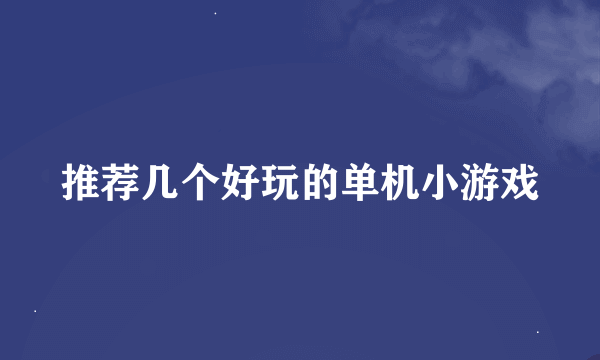 推荐几个好玩的单机小游戏